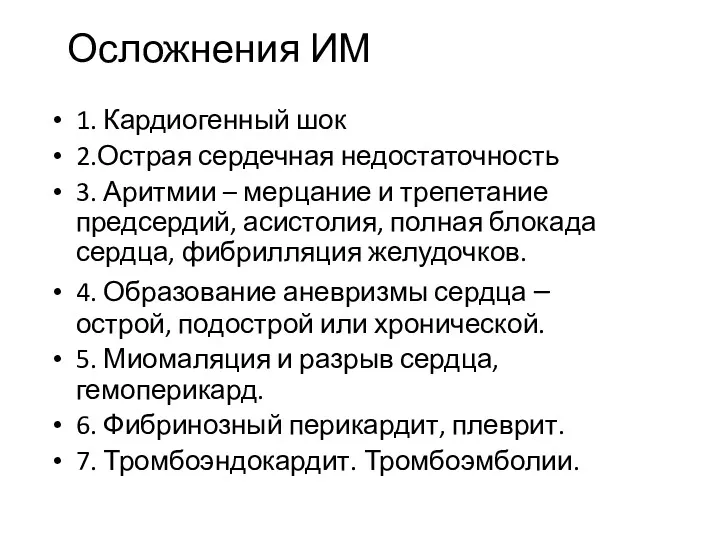 Осложнения ИМ

• 1. Кардиогенный шок
• 2.Острая сердечная недостаточность
• 3. Аритмии – мерцание и трепетание предсердий, асистолия, полная блокада сердца, фибрилляция желудочков.
• 4. Образование аневризмы сердца – острой, подострой или хронической.
• 5. Миомаляция и разрыв сердца, гемоперикард.
• 6. Фибринозный перикардит, плеврит.
• 7. Тромбоэндокардит. Тромбоэмболии.